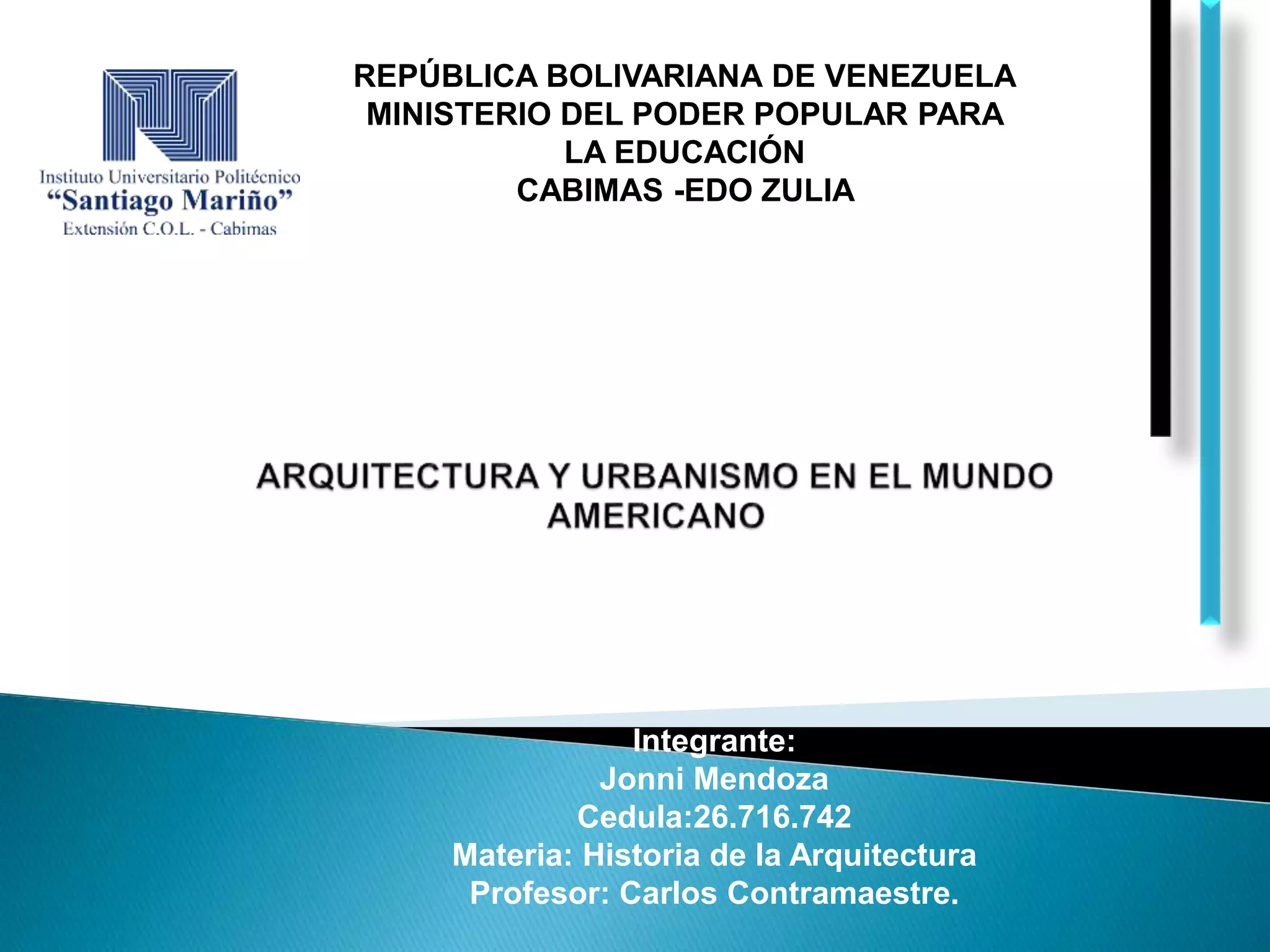 Instituto Universitario Politécnico
"Santiago Mariño"
Extensión C.O.L. - Cabimas

REPÚBLICA BOLIVARIANA DE VENEZUELA
MINISTERIO DEL PODER POPULAR PARA
LA EDUCACIÓN
CABIMAS -EDO ZULIA

ARQUITECTURA Y URBANISMO EN EL MUNDO
AMERICANO

Integrante:
Jonni Mendoza
Cedula:26.716.742
Materia: Historia de la Arquitectura
Profesor: Carlos Contramaestre.